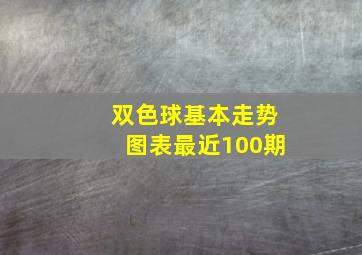 双色球基本走势图表最近100期